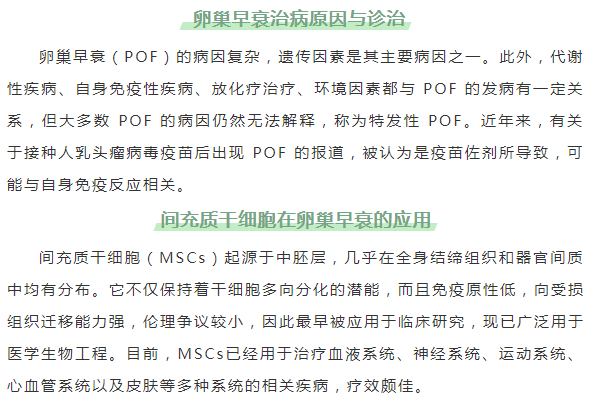 卵巢早衰治病原因与诊治

卵巢早衰（POF）的病因复杂，遗传因素是其主要病因之一。此外，代谢性疾病、自身免疫性疾病、放化疗治疗、环境因素都与POF的发病有一定关系，但大多数POF的病因仍然无法解释，称为特发性POF。近年来，有关于接种人乳头瘤病毒疫苗后出现POF的报道，被认为是疫苗佐剂所导致，可能与自身免疫反应相关。

间充质干细胞在卵巢早衰的应用

间充质干细胞（MSCs）起源于中胚层，几乎在全身结缔组织和器官间质中均有分布。它不仅保持着干细胞多向分化的潜能，而且免疫原性低，向受损组织迁移能力强，伦理争议较小，因此最早被应用于临床研究，现已广泛用于医学生物工程。目前，MSCs已经用于治疗血液系统、神经系统、运动系统、心血管系统以及皮肤等多种系统的相关疾病，疗效颇佳。